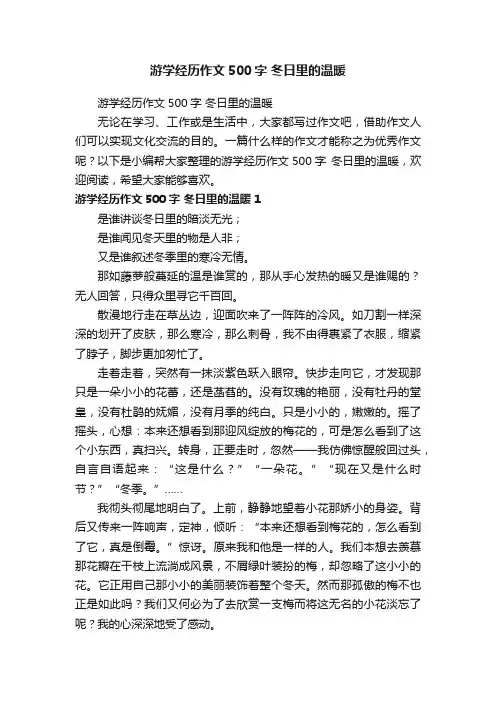 游学经历作文 500 字 冬日里的温暖

游学经历作文 500 字 冬日里的温暖

无论在学习、工作或是生活中，大家都写过作文吧，借助作文人们可以实现文化交流的目的。一篇什么样的作文才能称之为优秀作文呢？以下是小编帮大家整理的游学经历作文 500 字 冬日里的温暖，欢迎阅读，希望大家能够喜欢。

游学经历作文 500 字 冬日里的温暖 1

是谁讲谈冬日里的暗淡无光；

是谁闻见冬天里的物是人非；

又是谁叙述冬季里的寒冷无情。

那如藤萝般蔓延的温是谁赏的，那从手心发热的暖又是谁赐的？无人回答，只得众里寻它千百回。

散漫地行走在草丛边，迎面吹来了一阵阵的冷风。如刀割一样深深的划开了皮肤，那么寒冷，那么刺骨，我不由得裹紧了衣服，缩紧了脖子，脚步更加匆忙了。

走着走着，突然有一抹淡紫色跃入眼帘。快步走向它，才发现那只是一朵小小的花蕾，还是菡萏的。没有玫瑰的艳丽，没有牡丹的堂皇，没有杜鹃的妩媚，没有月季的纯白。只是小小的，嫩嫩的。摇了摇头，心想：本来还想看到那迎风绽放的梅花的，可是怎么看到了这个小东西，真扫兴。转身，正要走时，忽然——我仿佛惊醒般回过头，自言自语起来：“这是什么？”“一朵花。”“现在又是什么时节？”“冬季。”……

我彻头彻尾地明白了。上前，静静地望着小花那娇小的身姿。背后又传来一阵响声，定神，倾听：“本来还想看到梅花的，怎么看到了它，真是倒霉。”惊讶。原来我和他是一样的人。我们本想去羡慕那花瓣在干枝上流淌成风景，不屑绿叶装扮的梅，却忽略了这小小的花。它正用自己那小小的美丽装饰着整个冬天。然而那孤傲的梅不也正是如此吗？我们又何必为了去欣赏一支梅而将这无名的小花淡忘了呢？我的心深深地受了感动。